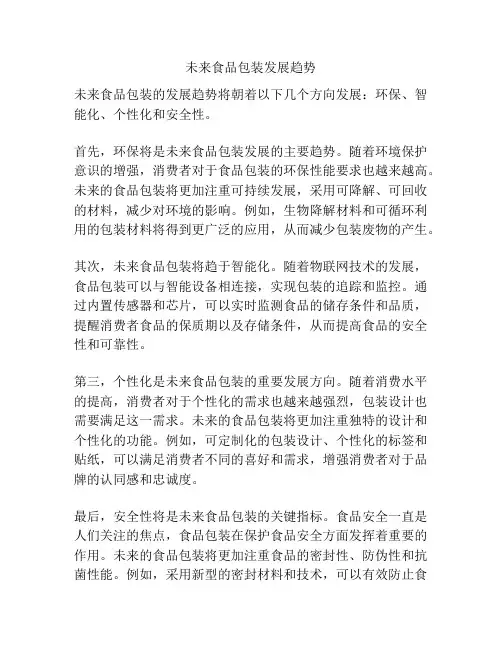 未来食品包装发展趋势

未来食品包装的发展趋势将朝着以下几个方向发展：环保、智能化、个性化和安全性。

首先，环保将是未来食品包装发展的主要趋势。随着环境保护意识的增强，消费者对于食品包装的环保性能要求也越来越高。未来的食品包装将更加注重可持续发展，采用可降解、可回收的材料，减少对环境的影响。例如，生物降解材料和可循环利用的包装材料将得到更广泛的应用，从而减少包装废物的产生。

其次，未来食品包装将趋于智能化。随着物联网技术的发展，食品包装可以与智能设备相连接，实现包装的追踪和监控。通过内置传感器和芯片，可以实时监测食品的储存条件和品质，提醒消费者食品的保质期以及存储条件，从而提高食品的安全性和可靠性。

第三，个性化是未来食品包装的重要发展方向。随着消费水平的提高，消费者对于个性化的需求也越来越强烈，包装设计也需要满足这一需求。未来的食品包装将更加注重独特的设计和个性化的功能。例如，可定制化的包装设计、个性化的标签和贴纸，可以满足消费者不同的喜好和需求，增强消费者对于品牌的认同感和忠诚度。

最后，安全性将是未来食品包装的关键指标。食品安全一直是人们关注的焦点，食品包装在保护食品安全方面发挥着重要的作用。未来的食品包装将更加注重食品的密封性、防伪性和抗菌性能。例如，采用新型的密封材料和技术，可以有效防止食